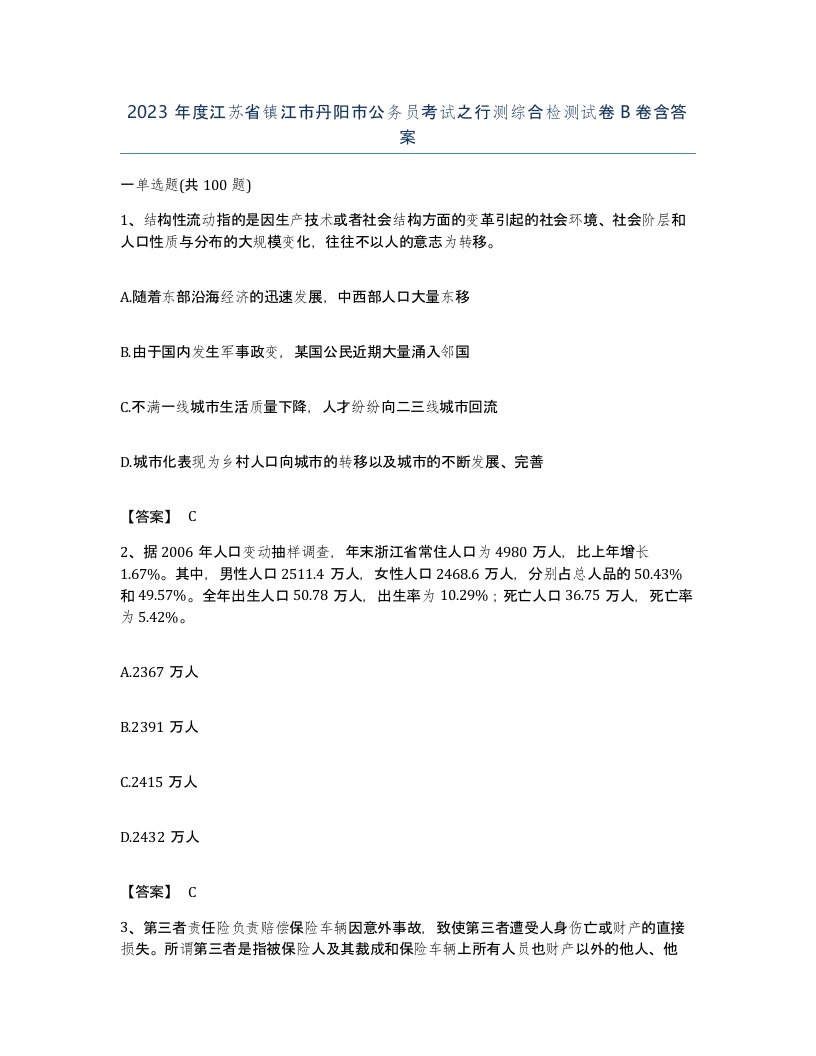 2023 年度江苏省镇江市丹阳市公务员考试之行测综合检测试卷 B 卷含答案

一单选题(共 100 题)

1、结构性流动指的是因生产技术或者社会结构方面的变革引起的社会环境、社会阶层和人口性质与分布的大规模变化，往往不以人的意志为转移。

A.随着东部沿海经济的迅速发展，中西部人口大量东移

B.由于国内发生军事政变，某国公民近期大量涌入邻国

C.不满一线城市生活质量下降，人才纷纷向二三线城市回流

D.城市化表现为乡村人口向城市的转移以及城市的不断发展、完善

【答案】 C

2、据 2006 年人口变动抽样调查，年末浙江省常住人口为 4980 万人，比上年增长 1.67%。其中，男性人口 2511.4 万人，女性人口 2468.6 万人，分别占总人品的 50.43% 和 49.57%。全年出生人口 50.78 万人，出生率为 10.29%；死亡人口 36.75 万人，死亡率为 5.42%。

A.2367 万人

B.2391 万人

C.2415 万人

D.2432 万人

【答案】 C

3、第三者责任险负责赔偿保险车辆因意外事故，致使第三者遭受人身伤亡或财产的直接损失。所谓第三者是指被保险人及其裁成和保险车辆上所有人员也财产以外的他人、他